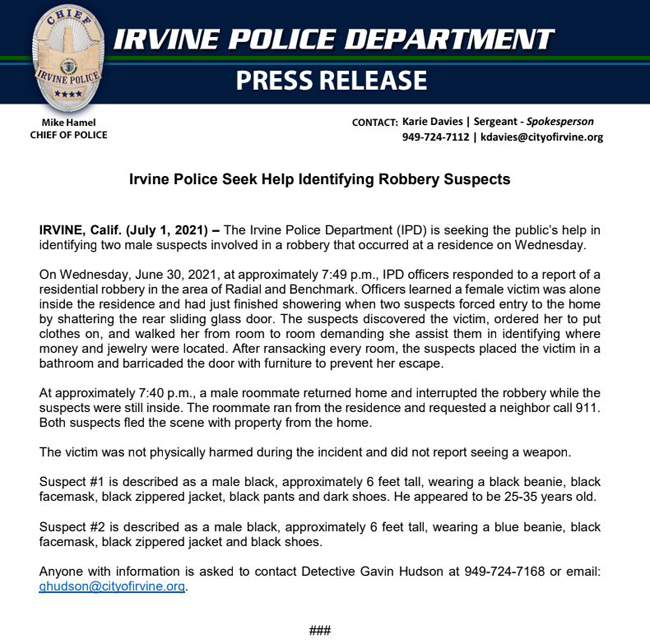 CHIEF
IRVINE POLICE

IRVINE POLICE DEPARTMENT
PRESS RELEASE

Mike Hamel
CHIEF OF POLICE

CONTACT: Karie Davies | Sergeant - Spokesperson
949-724-7112 | kdavies@cityofirvine.org

Irvine Police Seek Help Identifying Robbery Suspects

IRVINE, Calif. (July 1, 2021) – The Irvine Police Department (IPD) is seeking the public's help in identifying two male suspects involved in a robbery that occurred at a residence on Wednesday.

On Wednesday, June 30, 2021, at approximately 7:49 p.m., IPD officers responded to a report of a residential robbery in the area of Radial and Benchmark. Officers learned a female victim was alone inside the residence and had just finished showering when two suspects forced entry to the home by shattering the rear sliding glass door. The suspects discovered the victim, ordered her to put clothes on, and walked her from room to room demanding she assist them in identifying where money and jewelry were located. After ransacking every room, the suspects placed the victim in a bathroom and barricaded the door with furniture to prevent her escape.

At approximately 7:40 p.m., a male roommate returned home and interrupted the robbery while the suspects were still inside. The roommate ran from the residence and requested a neighbor call 911. Both suspects fled the scene with property from the home.

The victim was not physically harmed during the incident and did not report seeing a weapon.

Suspect #1 is described as a male black, approximately 6 feet tall, wearing a black beanie, black facemask, black zippered jacket, black pants and dark shoes. He appeared to be 25-35 years old.

Suspect #2 is described as a male black, approximately 6 feet tall, wearing a blue beanie, black facemask, black zippered jacket and black shoes.

Anyone with information is asked to contact Detective Gavin Hudson at 949-724-7168 or email: ghudson@cityofirvine.org.

###